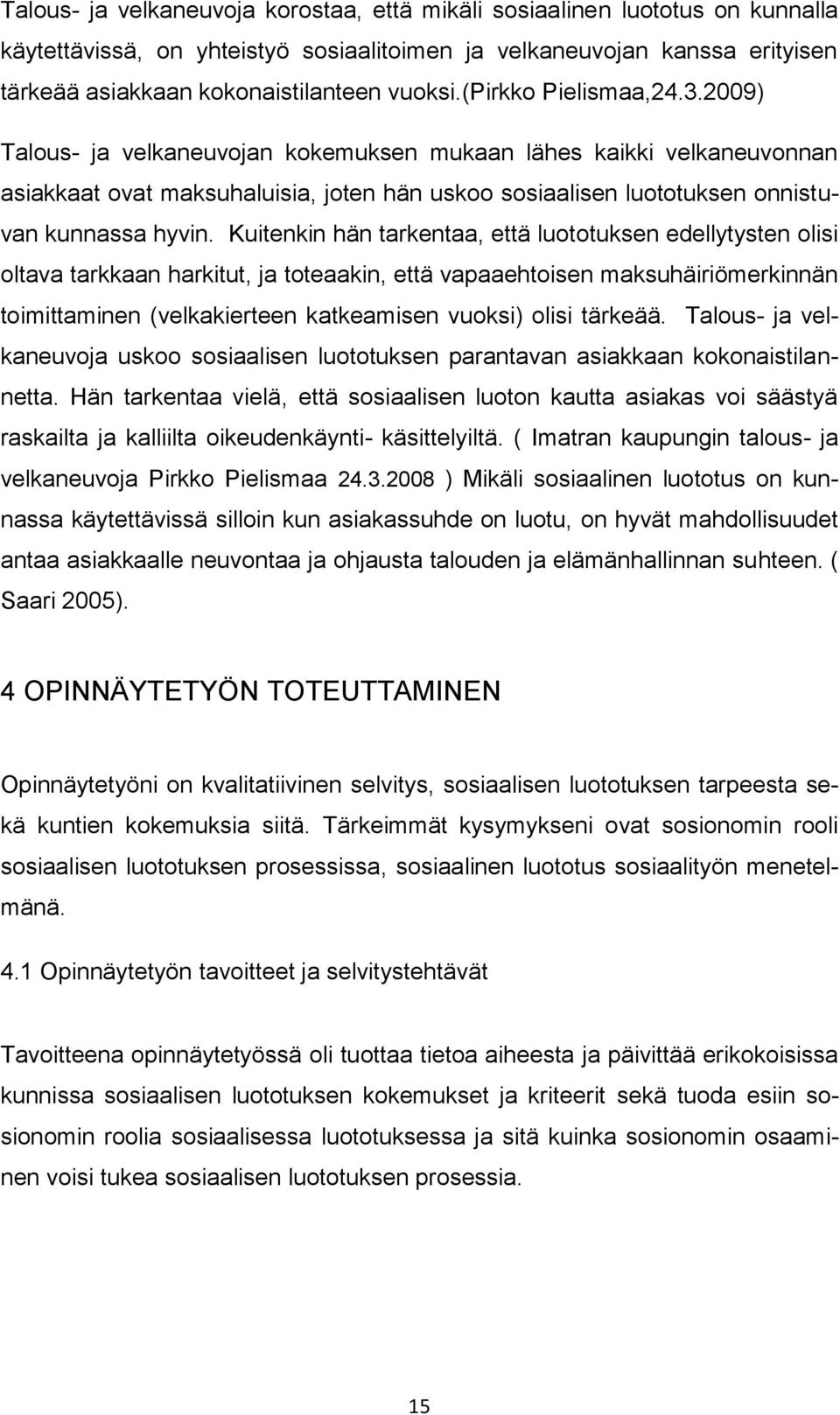 Talous- ja velkaneuvoja korostaa, että mikäli sosiaalinen luototus on kunnalla käytettävissä, on yhteistyö sosiaalitoimen ja velkaneuvojan kanssa erityisen tärkeää asiakkaan kokonaistilanteen vuoksi.(Pirkko Pielismaa,24.3.2009)

Talous- ja velkaneuvojan kokemuksen mukaan lähes kaikki velkaneuvonnan asiakkaat ovat maksuhaluisia, joten hän uskoo sosiaalisen luototuksen onnistuvan kunnassa hyvin. Kuitenkin hän tarkentaa, että luototuksen edellytysten olisi oltava tarkkaan harkitut, ja toteaakin, että vapaaehtoisen maksuhäiriömerkinnän toimittaminen (velkakierteen katkeamisen vuoksi) olisi tärkeää. Talous- ja velkaneuvoja uskoo sosiaalisen luototuksen parantavan asiakkaan kokonaistilannetta. Hän tarkentaa vielä, että sosiaalisen luoton kautta asiakas voi säästyä raskailta ja kalliilta oikeudenkäynti- käsittelyiltä. ( Imatran kaupungin talous- ja velkaneuvoja Pirkko Pielismaa 24.3.2008 ) Mikäli sosiaalinen luototus on kunnassa käytettävissä silloin kun asiakassuhde on luotu, on hyvät mahdollisuudet antaa asiakkaalle neuvontaa ja ohjausta talouden ja elämänhallinnan suhteen. ( Saari 2005).

4 OPINNÄYTETYÖN TOTEUTTAMINEN

Opinnäytetyöni on kvalitatiivinen selvitys, sosiaalisen luototuksen tarpeesta sekä kuntien kokemuksia siitä. Tärkeimmät kysymykseni ovat sosionomin rooli sosiaalisen luototuksen prosessissa, sosiaalinen luototus sosiaalityön menetelmänä.

4.1 Opinnäytetyön tavoitteet ja selvitystehtävät

Tavoitteena opinnäytetyössä oli tuottaa tietoa aiheesta ja päivittää erikokoisissa kunnissa sosiaalisen luototuksen kokemukset ja kriteerit sekä tuoda esiin sosionomin roolia sosiaalisessa luototuksessa ja sitä kuinka sosionomin osaaminen voisi tukea sosiaalisen luototuksen prosessia.

15